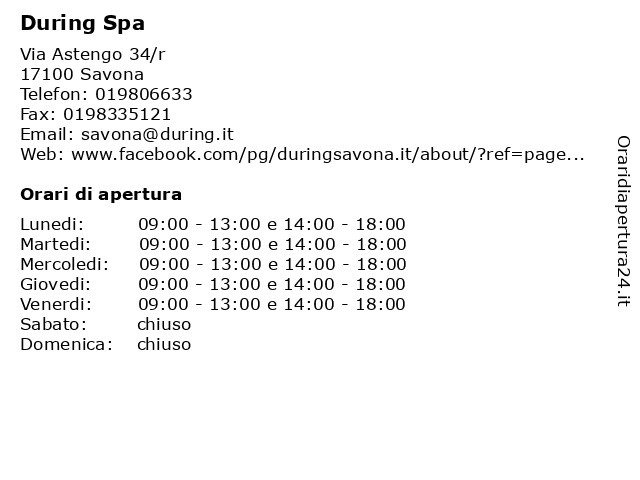 During Spa

Via Astengo 34/r
17100 Savona
Telefon: 019806633
Fax: 0198335121
Email: savona@during.it
Web: www.facebook.com/pg/duringsavona.it/about/?ref=page...

Orari di apertura

| | |
|---|---|
| Lunedi: | 09:00 - 13:00 e 14:00 - 18:00 |
| Martedi: | 09:00 - 13:00 e 14:00 - 18:00 |
| Mercoledi: | 09:00 - 13:00 e 14:00 - 18:00 |
| Giovedi: | 09:00 - 13:00 e 14:00 - 18:00 |
| Venerdi: | 09:00 - 13:00 e 14:00 - 18:00 |
| Sabato: | chiuso |
| Domenica: | chiuso |

Oraridiapertura24.it